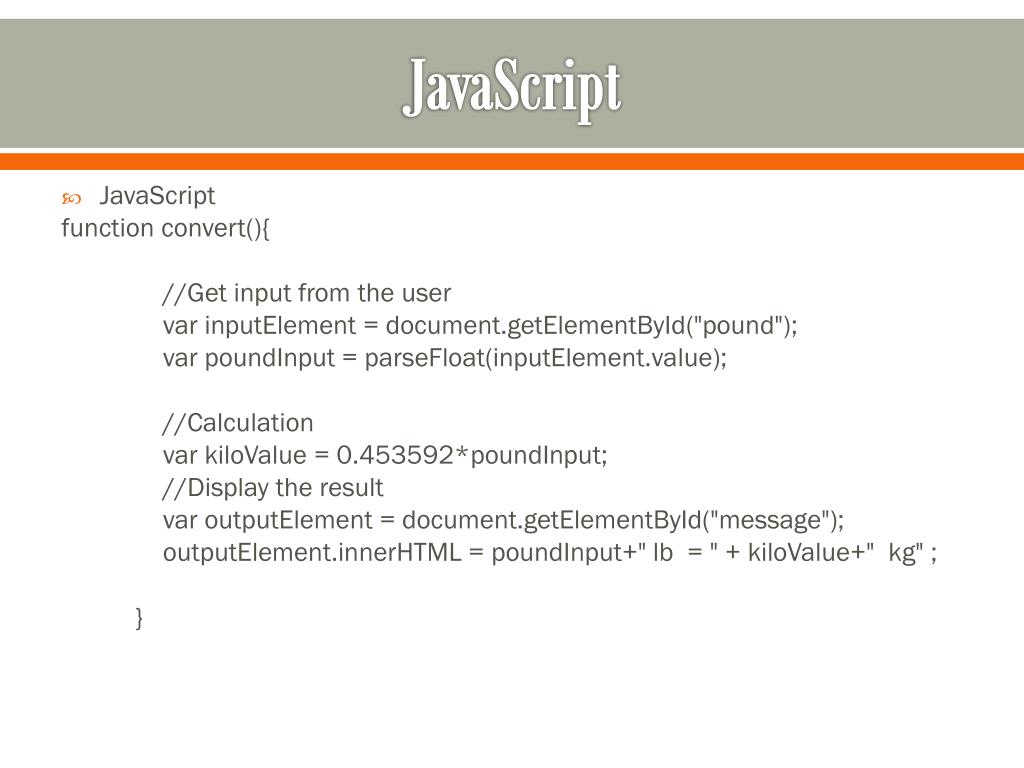 JavaScript

JavaScript
function convert(){

//Get input from the user
var inputElement = document.getElementById("pound");
var poundInput = parseFloat(inputElement.value);

//Calculation
var kiloValue = 0.453592*poundInput;
//Display the result
var outputElement = document.getElementById("message");
outputElement.innerHTML = poundInput+" lb = " + kiloValue+" kg" ;

}